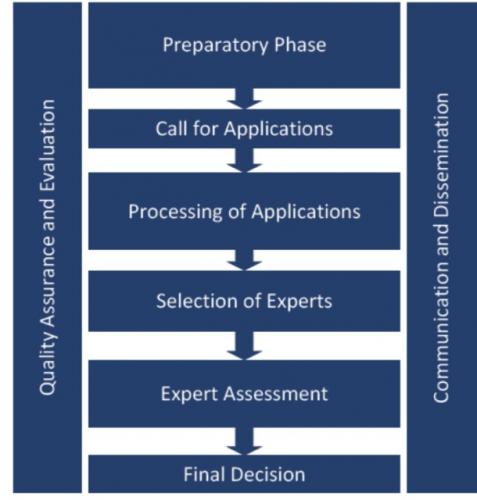 Quality Assurance and Evaluation

Preparatory Phase

Call for Applications

Processing of Applications

Selection of Experts

Expert Assessment

Final Decision

Communication and Dissemination